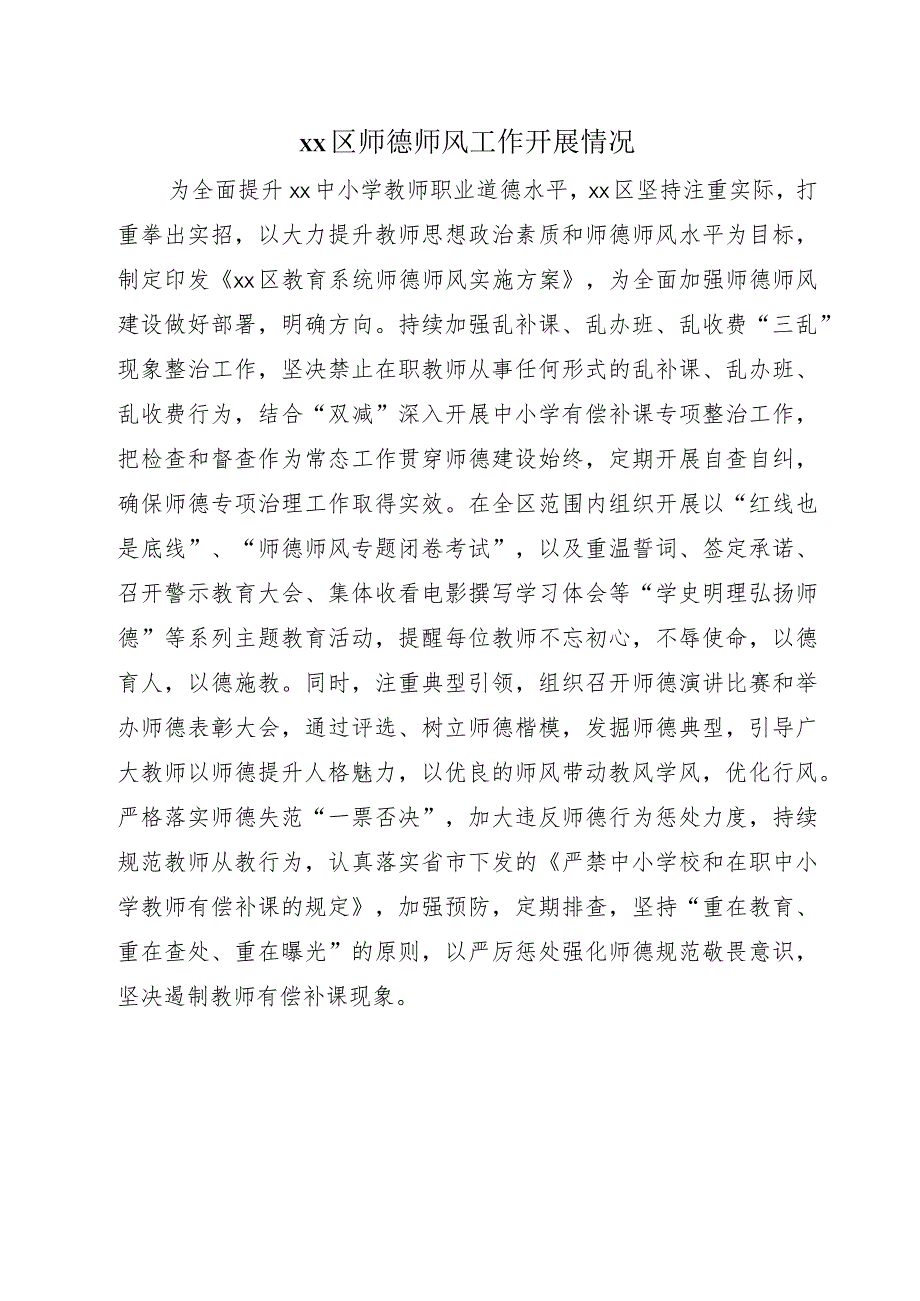 xx区师德师风工作开展情况

为全面提升xx中小学教师职业道德水平，xx区坚持注重实际，打重拳出实招，以大力提升教师思想政治素质和师德师风水平为目标，制定印发《xx区教育系统师德师风实施方案》，为全面加强师德师风建设做好部署，明确方向。持续加强乱补课、乱办班、乱收费“三乱”现象整治工作，坚决禁止在职教师从事任何形式的乱补课、乱办班、乱收费行为，结合“双减”深入开展中小学有偿补课专项整治工作，把检查和督查作为常态工作贯穿师德建设始终，定期开展自查自纠，确保师德专项治理工作取得实效。在全区范围内组织开展以“红线也是底线”、“师德师风专题闭卷考试”，以及重温誓词、签定承诺、召开警示教育大会、集体收看电影撰写学习体会等“学史明理弘扬师德”等系列主题教育活动，提醒每位教师不忘初心，不辱使命，以德育人，以德施教。同时，注重典型引领，组织召开师德演讲比赛和举办师德表彰大会，通过评选、树立师德楷模，发掘师德典型，引导广大教师以师德提升人格魅力，以优良的师风带动教风学风，优化行风。严格落实师德失范“一票否决”，加大违反师德行为惩处力度，持续规范教师从教行为，认真落实省市下发的《严禁中小学校和在职中小学教师有偿补课的规定》，加强预防，定期排查，坚持“重在教育、重在查处、重在曝光”的原则，以严厉惩处强化师德规范敬畏意识，坚决遏制教师有偿补课现象。